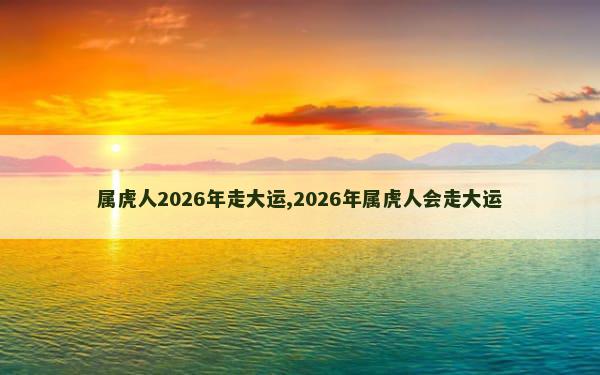 属虎人2026年走大运,2026年属虎人会走大运